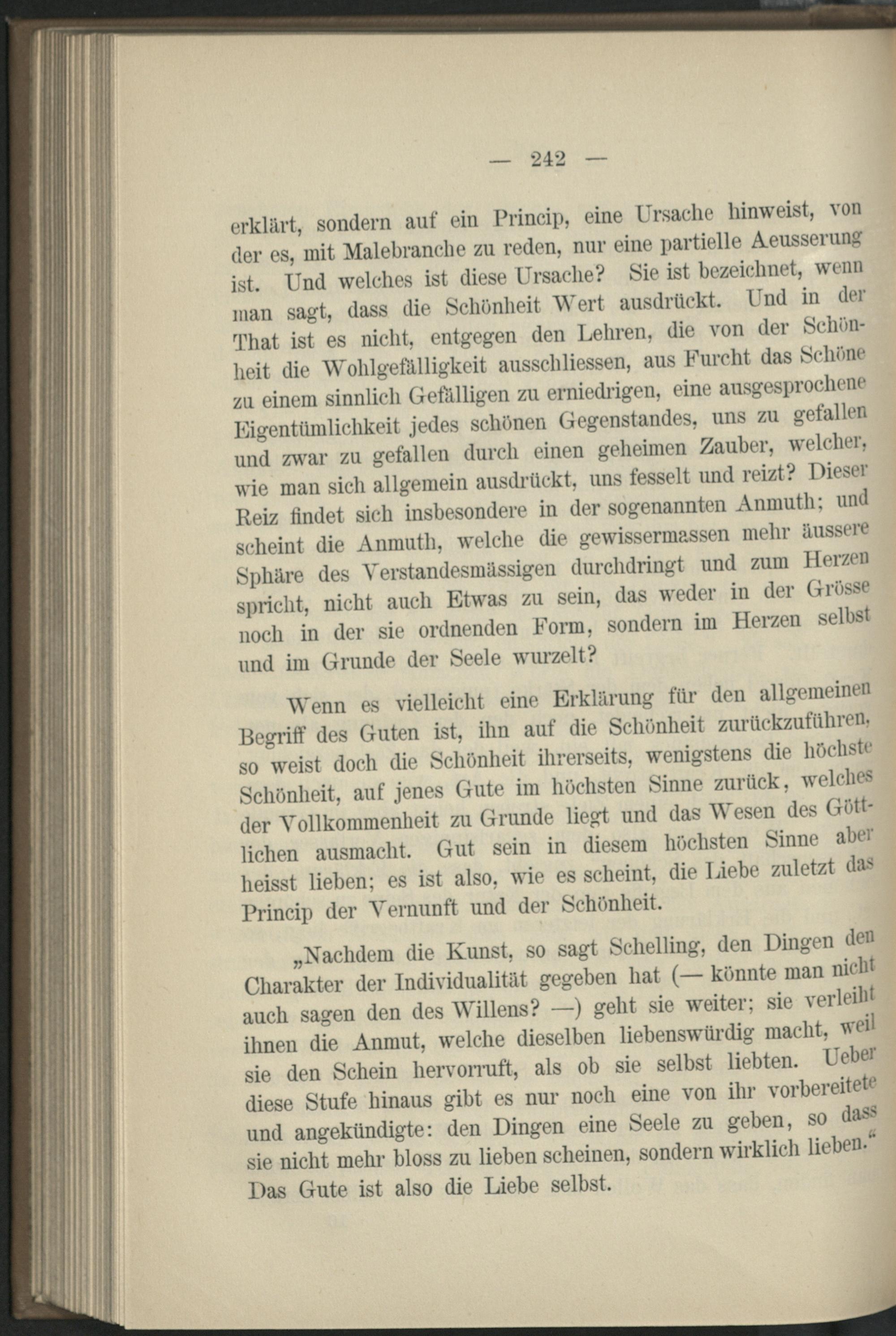 — 242 —

erklärt, sondern auf ein Princip, eine Ursache hinweist, von der es, mit Malebranche zu reden, nur eine partielle Aeusserung ist. Und welches ist diese Ursache? Sie ist bezeichnet, wenn man sagt, dass die Schönheit Wert ausdrückt. Und in der That ist es nicht, entgegen den Lehren, die von der Schönheit die Wohlgefälligkeit ausschliessen, aus Furcht das Schöne zu einem sinnlich Gefälligen zu erniedrigen, eine ausgesprochene Eigentümlichkeit jedes schönen Gegenstandes, uns zu gefallen und zwar zu gefallen durch einen geheimen Zauber, welcher, wie man sich allgemein ausdrückt, uns fesselt und reizt? Dieser Reiz findet sich insbesondere in der sogenannten Anmuth; und scheint die Anmuth, welche die gewissermassen mehr äussere Sphäre des Verstandesmässigen durchdringt und zum Herzen spricht, nicht auch Etwas zu sein, das weder in der Grösse noch in der sie ordnenden Form, sondern im Herzen selbst und im Grunde der Seele wurzelt?

Wenn es vielleicht eine Erklärung für den allgemeinen Begriff des Guten ist, ihn auf die Schönheit zurückzuführen, so weist doch die Schönheit ihrerseits, wenigstens die höchste Schönheit, auf jenes Gute im höchsten Sinne zurück, welches der Vollkommenheit zu Grunde liegt und das Wesen des Göttlichen ausmacht. Gut sein in diesem höchsten Sinne aber heisst lieben; es ist also, wie es scheint, die Liebe zuletzt das Princip der Vernunft und der Schönheit.

„Nachdem die Kunst, so sagt Schelling, den Dingen den Charakter der Individualität gegeben hat (— könnte man nicht auch sagen den des Willens? —) geht sie weiter; sie verleiht ihnen die Anmut, welche dieselben liebenswürdig macht, weil sie den Schein hervorruft, als ob sie selbst liebten. Ueber diese Stufe hinaus gibt es nur noch eine von ihr vorbereitete und angekündigte: den Dingen eine Seele zu geben, so dass sie nicht mehr bloss zu lieben scheinen, sondern wirklich lieben.“ Das Gute ist also die Liebe selbst.